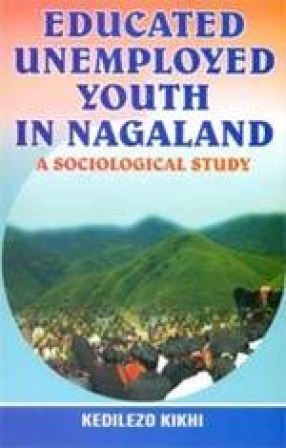 EDUCATED UNEMPLOYED YOUTH IN NAGALAND

A SOCIOLOGICAL STUDY

KEDILEZO KIKHI